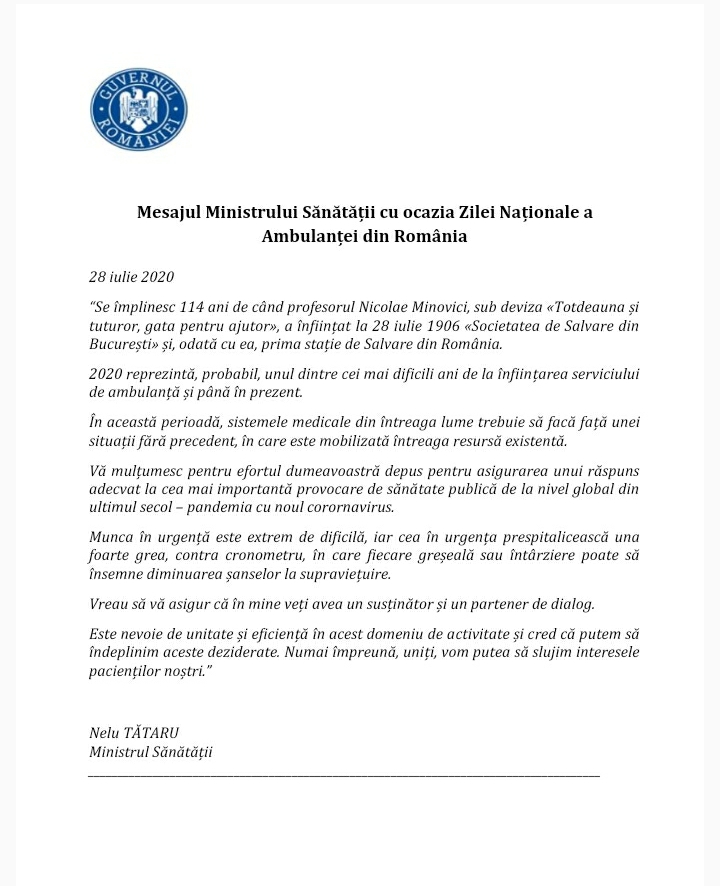 GUVERNUL ROMÂNIEI

Mesajul Ministrului Sănătății cu ocazia Zilei Naționale a Ambulanței din România

28 iulie 2020

"Se împlinesc 114 ani de când profesorul Nicolae Minovici, sub deviza «Totdeauna și tuturor, gata pentru ajutor», a înființat la 28 iulie 1906 «Societatea de Salvare din București» și, odată cu ea, prima stație de Salvare din România.

2020 reprezintă, probabil, unul dintre cei mai dificili ani de la înființarea serviciului de ambulanță și până în prezent.

În această perioadă, sistemele medicale din întreaga lume trebuie să facă față unei situații fără precedent, în care este mobilizată întreaga resursă existentă.

Vă mulțumesc pentru efortul dumeavoastră depus pentru asigurarea unui răspuns adecvat la cea mai importantă provocare de sănătate publică de la nivel global din ultimul secol – pandemia cu noul corornavirus.

Munca în urgență este extrem de dificilă, iar cea în urgența prespitalicească una foarte grea, contra cronometru, în care fiecare greșeală sau întârziere poate să însemne diminuarea șanselor la supraviețuire.

Vreau să vă asigur că în mine veți avea un susținător și un partener de dialog.

Este nevoie de unitate și eficiență în acest domeniu de activitate și cred că putem să îndeplinim aceste deziderate. Numai împreună, uniți, vom putea să slujim interesele pacienților noștri."

Nelu TĂTARU
Ministrul Sănătății